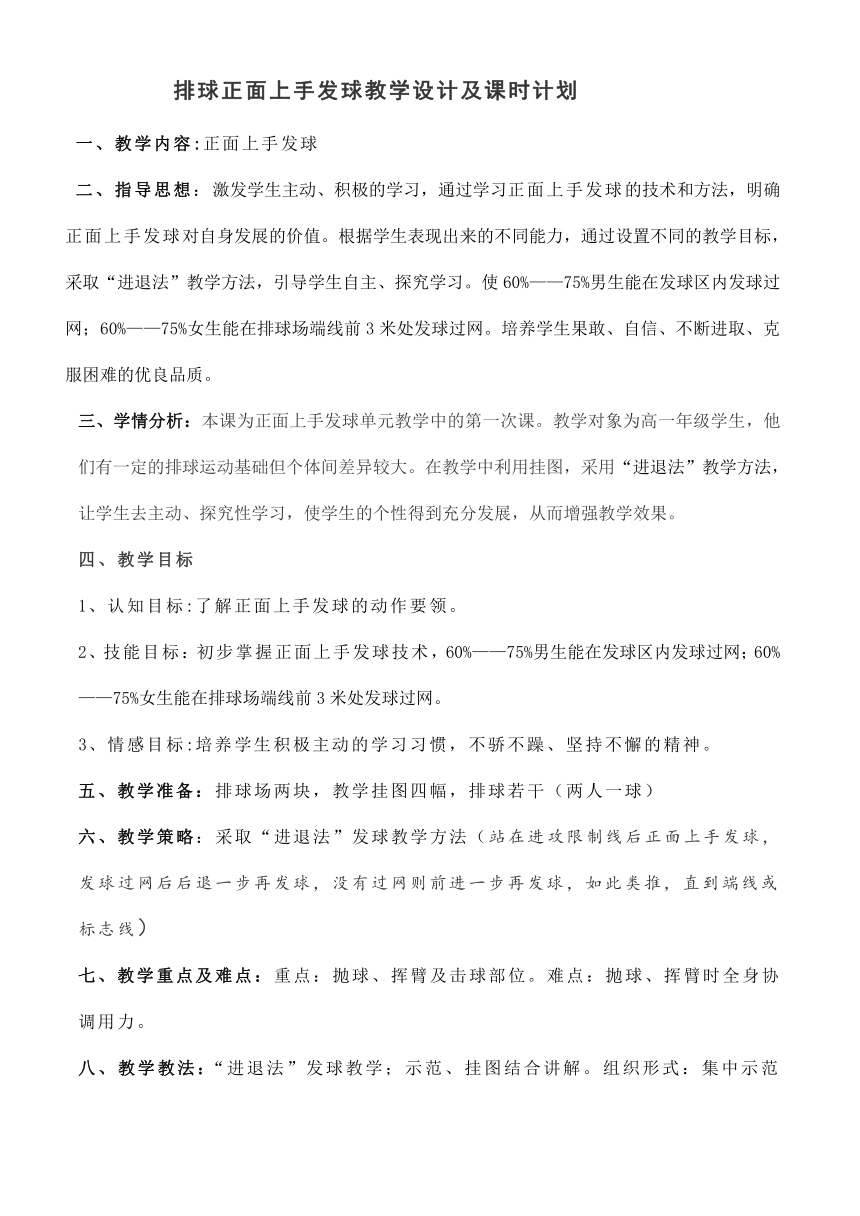 排球正面上手发球教学设计及课时计划

一、教学内容:正面上手发球

二、指导思想：激发学生主动、积极的学习，通过学习正面上手发球的技术和方法，明确正面上手发球对自身发展的价值。根据学生表现出来的不同能力，通过设置不同的教学目标，采取“进退法”教学方法，引导学生自主、探究学习。使60%——75%男生能在发球区内发球过网；60%——75%女生能在排球场端线前3米处发球过网。培养学生果敢、自信、不断进取、克服困难的优良品质。

三、学情分析：本课为正面上手发球单元教学中的第一次课。教学对象为高一年级学生，他们有一定的排球运动基础但个体间差异较大。在教学中利用挂图，采用“进退法”教学方法，让学生去主动、探究性学习，使学生的个性得到充分发展，从而增强教学效果。

四、教学目标

1、认知目标:了解正面上手发球的动作要领。

2、技能目标：初步掌握正面上手发球技术，60%——75%男生能在发球区内发球过网；60%——75%女生能在排球场端线前3米处发球过网。

3、情感目标:培养学生积极主动的学习习惯，不骄不躁、坚持不懈的精神。

五、教学准备：排球场两块，教学挂图四幅，排球若干（两人一球）

六、教学策略：采取“进退法”发球教学方法（站在进攻限制线后正面上手发球，发球过网后后退一步再发球，没有过网则前进一步再发球，如此类推，直到端线或标志线）

七、教学重点及难点：重点：抛球、挥臂及击球部位。难点：抛球、挥臂时全身协调用力。

八、教学教法：“进退法”发球教学；示范、挂图结合讲解。组织形式：集中示范